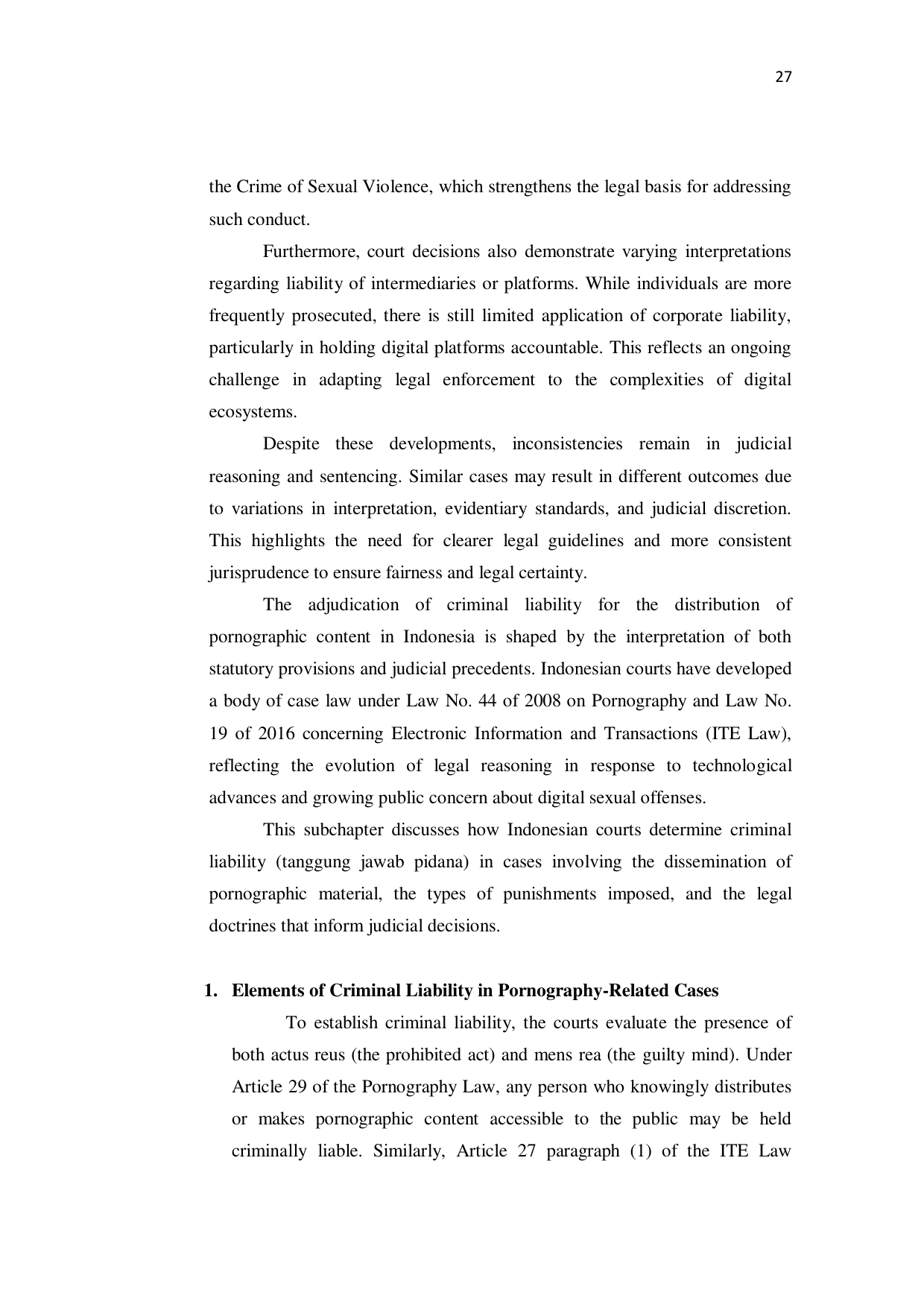 27

the Crime of Sexual Violence, which strengthens the legal basis for addressing such conduct.

Furthermore, court decisions also demonstrate varying interpretations regarding liability of intermediaries or platforms. While individuals are more frequently prosecuted, there is still limited application of corporate liability, particularly in holding digital platforms accountable. This reflects an ongoing challenge in adapting legal enforcement to the complexities of digital ecosystems.

Despite these developments, inconsistencies remain in judicial reasoning and sentencing. Similar cases may result in different outcomes due to variations in interpretation, evidentiary standards, and judicial discretion. This highlights the need for clearer legal guidelines and more consistent jurisprudence to ensure fairness and legal certainty.

The adjudication of criminal liability for the distribution of pornographic content in Indonesia is shaped by the interpretation of both statutory provisions and judicial precedents. Indonesian courts have developed a body of case law under Law No. 44 of 2008 on Pornography and Law No. 19 of 2016 concerning Electronic Information and Transactions (ITE Law), reflecting the evolution of legal reasoning in response to technological advances and growing public concern about digital sexual offenses.

This subchapter discusses how Indonesian courts determine criminal liability (tanggung jawab pidana) in cases involving the dissemination of pornographic material, the types of punishments imposed, and the legal doctrines that inform judicial decisions.

1. Elements of Criminal Liability in Pornography-Related Cases

To establish criminal liability, the courts evaluate the presence of both actus reus (the prohibited act) and mens rea (the guilty mind). Under Article 29 of the Pornography Law, any person who knowingly distributes or makes pornographic content accessible to the public may be held criminally liable. Similarly, Article 27 paragraph (1) of the ITE Law